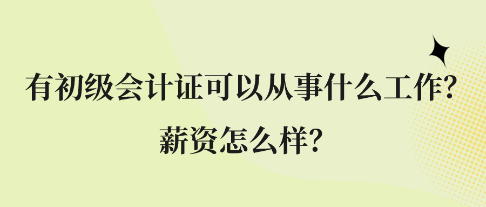 有初级会计证可以从事什么工作?
薪资怎么样?